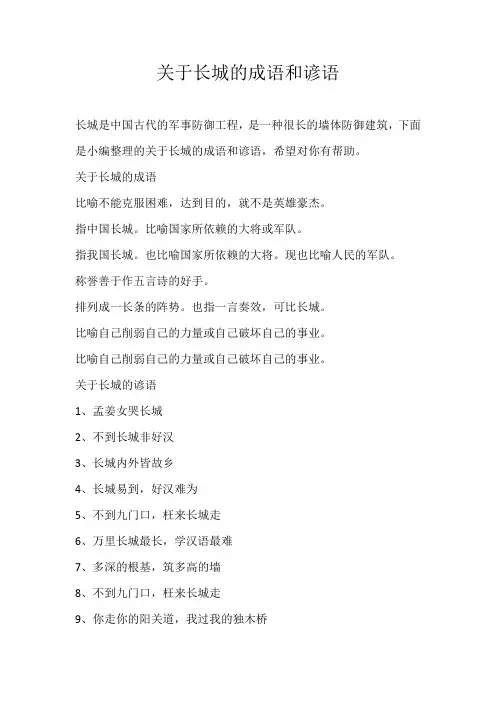 关于长城的成语和谚语

长城是中国古代的军事防御工程，是一种很长的墙体防御建筑，下面是小编整理的关于长城的成语和谚语，希望对你有帮助。

关于长城的成语

比喻不能克服困难，达到目的，就不是英雄豪杰。

指中国长城。比喻国家所依赖的大将或军队。

指我国长城。也比喻国家所依赖的大将。现也比喻人民的军队。

称誉善于作五言诗的好手。

排列成一长条的阵势。也指一言奏效，可比长城。

比喻自己削弱自己的力量或自己破坏自己的事业。

比喻自己削弱自己的力量或自己破坏自己的事业。

关于长城的谚语

1、孟姜女哭长城

2、不到长城非好汉

3、长城内外皆故乡

4、长城易到，好汉难为

5、不到九门口，枉来长城走

6、万里长城最长，学汉语最难

7、多深的根基，筑多高的墙

8、不到九门口，枉来长城走

9、你走你的阳关道，我过我的独木桥